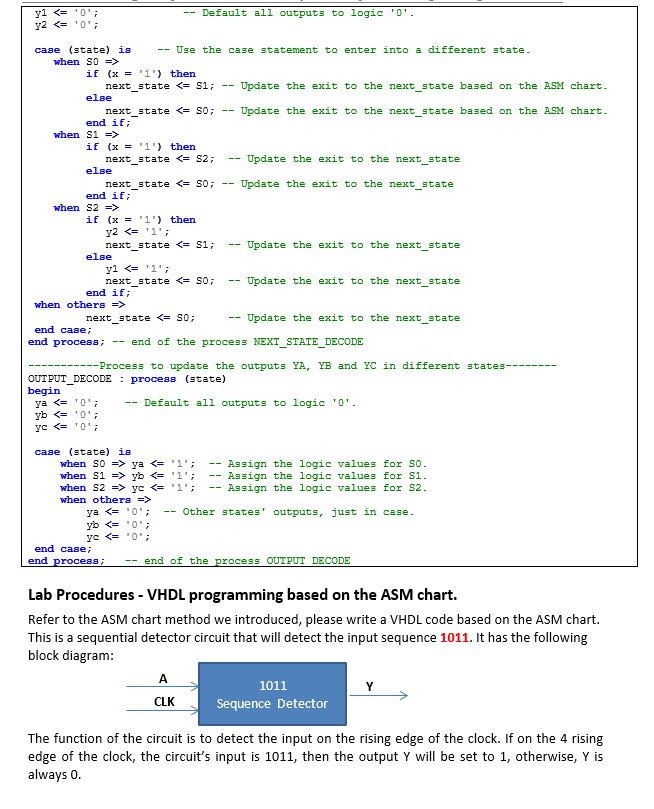 y1 <= '0';            -- Default all outputs to logic '0'.
y2 <= '0';

case (state) is    -- Use the case statement to enter into a different state.
when S0 =>
if (x = '1') then
next_state <= S1; -- Update the exit to the next_state based on the ASM chart.
else
next_state <= S0; -- Update the exit to the next_state based on the ASM chart.
end if;
when S1 =>
if (x = '1') then
next_state <= S2;  -- Update the exit to the next_state
else
next_state <= S0; -- Update the exit to the next_state
end if;
when S2 =>
if (x = '1') then
y2 <= '1';
next_state <= S1;  -- Update the exit to the next_state
else
y1 <= '1';
next_state <= S0;  -- Update the exit to the next_state
end if;
when others =>
next_state <= S0;     -- Update the exit to the next_state
end case;
end process; -- end of the process NEXT_STATE_DECODE

-----------Process to update the outputs YA, YB and YC in different states--------
OUTPUT_DECODE : process (state)
begin
ya <= '0';      -- Default all outputs to logic '0'.
yb <= '0';
yc <= '0';

case (state) is
when S0 => ya <= '1';  -- Assign the logic values for S0.
when S1 => yb <= '1';  -- Assign the logic values for S1.
when S2 => yc <= '1';  -- Assign the logic values for S2.
when others =>
ya <= '0';  -- Other states' outputs, just in case.
yb <= '0';
yc <= '0';
end case;
end process;   -- end of the process OUTPUT_DECODE

Lab Procedures - VHDL programming based on the ASM chart.

Refer to the ASM chart method we introduced, please write a VHDL code based on the ASM chart. This is a sequential detector circuit that will detect the input sequence 1011. It has the following block diagram:

A
CLK
1011
Sequence Detector
Y

The function of the circuit is to detect the input on the rising edge of the clock. If on the 4 rising edge of the clock, the circuit's input is 1011, then the output Y will be set to 1, otherwise, Y is always 0.